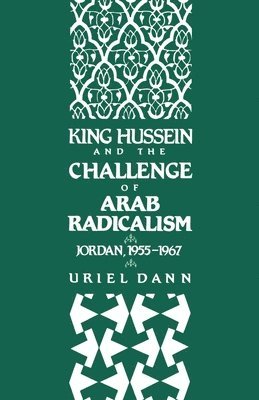 KING HUSSEIN
AND THE
CHALLENGE
OF
ARAB
RADICALISM

JORDAN, 1955–1967

URIEL DANN